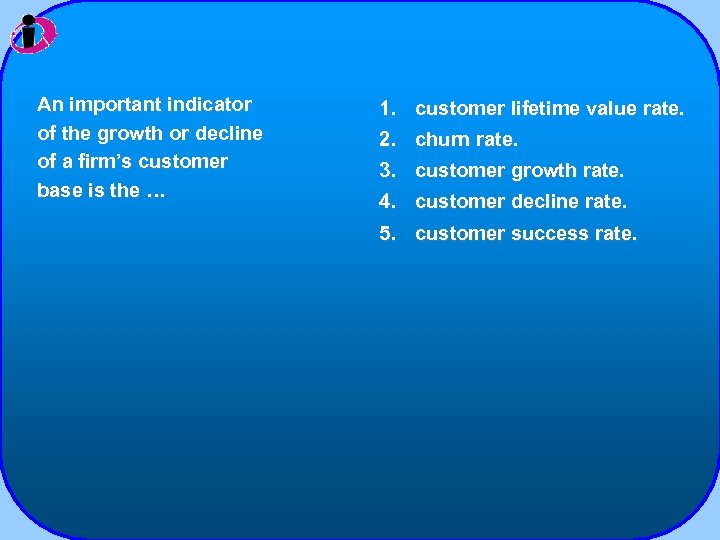 An important indicator of the growth or decline of a firm's customer base is the …

1. customer lifetime value rate.
2. churn rate.
3. customer growth rate.
4. customer decline rate.
5. customer success rate.